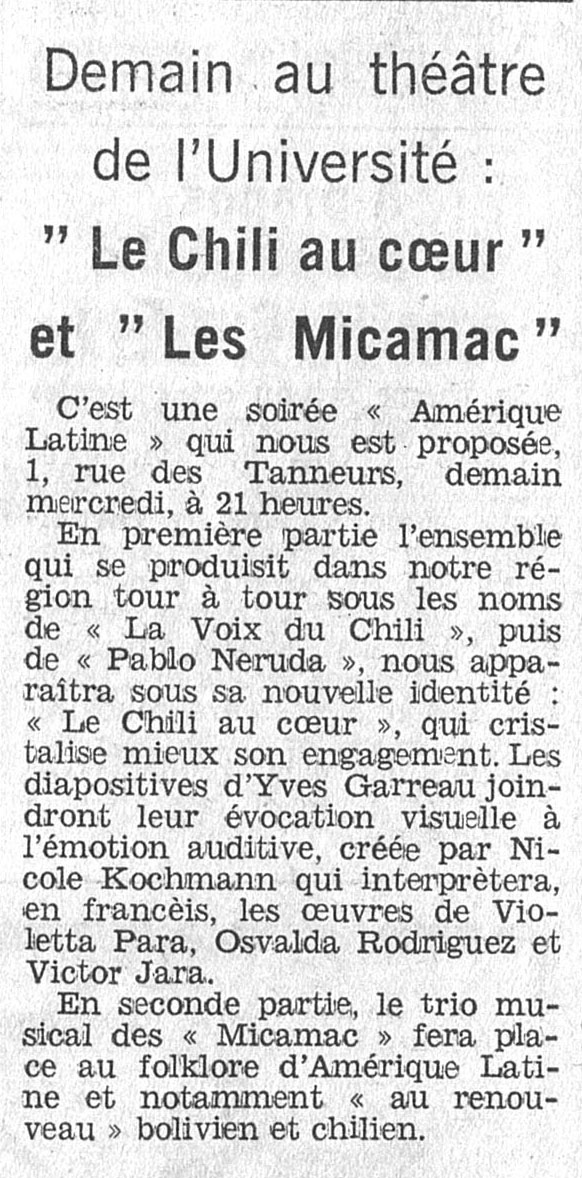 Demain au théâtre de l'Université :
" Le Chili au cœur " et " Les Micamac "

C'est une soirée « Amérique Latine » qui nous est proposée, 1, rue des Tanneurs, demain mercredi, à 21 heures.

En première partie l'ensemble qui se produisit dans notre région tour à tour sous les noms de « La Voix du Chili », puis de « Pablo Neruda », nous apparaîtra sous sa nouvelle identité : « Le Chili au cœur », qui cristalise mieux son engagement. Les diapositives d'Yves Garreau joindront leur évocation visuelle à l'émotion auditive, créée par Nicole Kochmann qui interprètera, en francèis, les œuvres de Violetta Para, Osvalda Rodriguez et Victor Jara.

En seconde partie, le trio musical des « Micamac » fera place au folklore d'Amérique Latine et notamment « au renouveau » bolivien et chilien.